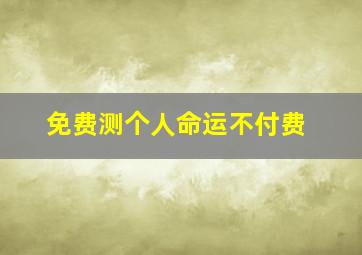 免费测个人命运不付费